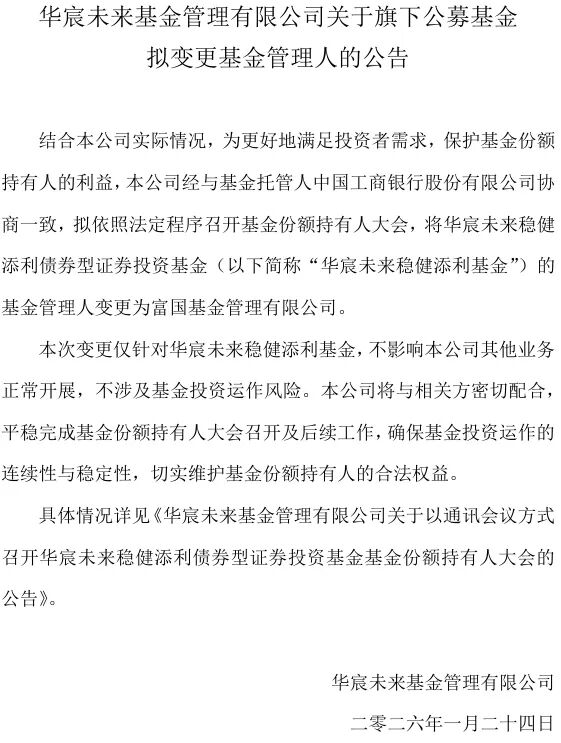 华宸未来基金管理有限公司关于旗下公募基金拟变更基金管理人的公告

结合本公司实际情况，为更好地满足投资者需求，保护基金份额持有人的利益，本公司经与基金托管人中国工商银行股份有限公司协商一致，拟依照法定程序召开基金份额持有人大会，将华宸未来稳健添利债券型证券投资基金（以下简称“华宸未来稳健添利基金”）的基金管理人变更为富国基金管理有限公司。

本次变更仅针对华宸未来稳健添利基金，不影响本公司其他业务正常开展，不涉及基金投资运作风险。本公司将与相关方密切配合，平稳完成基金份额持有人大会召开及后续工作，确保基金投资运作的连续性与稳定性，切实维护基金份额持有人的合法权益。

具体情况详见《华宸未来基金管理有限公司关于以通讯会议方式召开华宸未来稳健添利债券型证券投资基金基金份额持有人大会的公告》。

华宸未来基金管理有限公司

二零二六年一月二十四日